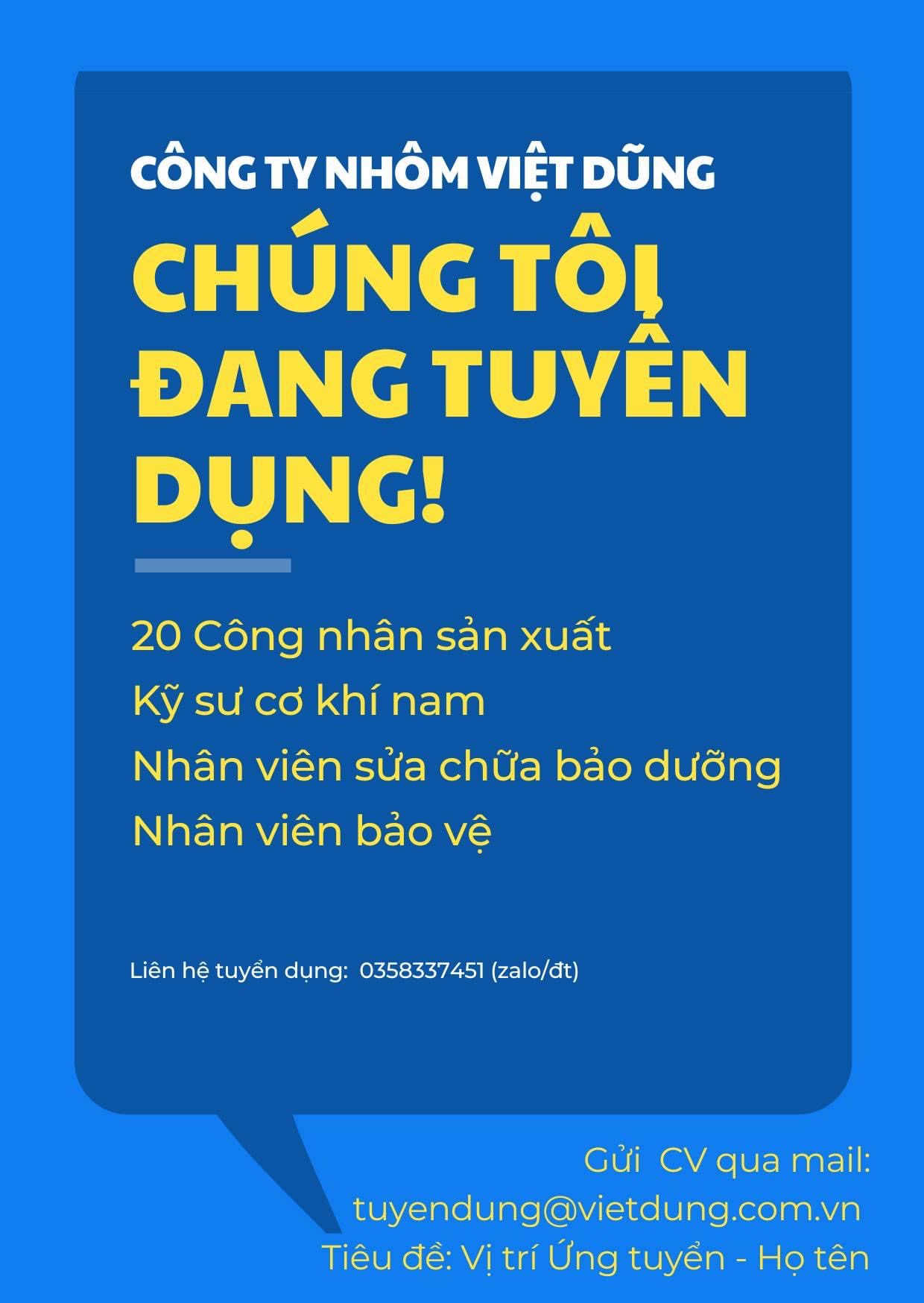 CÔNG TY NHÔM VIỆT DŨNG

CHÚNG TÔI ĐANG TUYỂN DỤNG!

20 Công nhân sản xuất
Kỹ sư cơ khí nam
Nhân viên sửa chữa bảo dưỡng
Nhân viên bảo vệ

Liên hệ tuyển dụng: 0358337451 (zalo/đt)

Gửi CV qua mail:
tuyendung@vietdung.com.vn
Tiêu đề: Vị trí Ứng tuyển - Họ tên